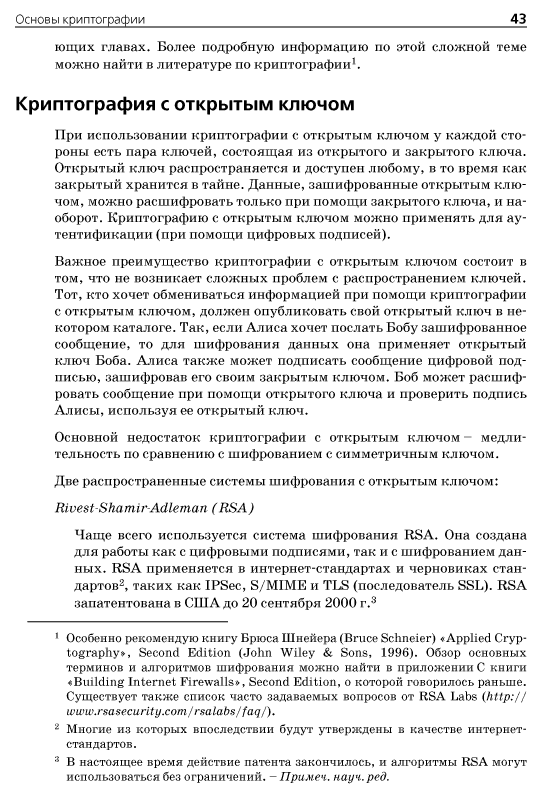 Основы криптографии 43

ющих главах. Более подробную информацию по этой сложной теме можно найти в литературе по криптографии$^1$.

Криптография с открытым ключом

При использовании криптографии с открытым ключом у каждой стороны есть пара ключей, состоящая из открытого и закрытого ключа. Открытый ключ распространяется и доступен любому, в то время как закрытый хранится в тайне. Данные, зашифрованные открытым ключом, можно расшифровать только при помощи закрытого ключа, и наоборот. Криптографию с открытым ключом можно применять для аутентификации (при помощи цифровых подписей).

Важное преимущество криптографии с открытым ключом состоит в том, что не возникает сложных проблем с распространением ключей. Тот, кто хочет обмениваться информацией при помощи криптографии с открытым ключом, должен опубликовать свой открытый ключ в некотором каталоге. Так, если Алиса хочет послать Бобу зашифрованное сообщение, то для шифрования данных она применяет открытый ключ Боба. Алиса также может подписать сообщение цифровой подписью, зашифровав его своим закрытым ключом. Боб может расшифровать сообщение при помощи открытого ключа и проверить подпись Алисы, используя ее открытый ключ.

Основной недостаток криптографии с открытым ключом – медлительность по сравнению с шифрованием с симметричным ключом.

Две распространенные системы шифрования с открытым ключом:

Rivest-Shamir-Adleman (RSA)

Чаще всего используется система шифрования RSA. Она создана для работы как с цифровыми подписями, так и с шифрованием данных. RSA применяется в интернет-стандартах и черновиках стандартов$^2$, таких как IPSec, S/MIME и TLS (последователь SSL). RSA запатентована в США до 20 сентября 2000 г.$^3$

$^1$ Особенно рекомендую книгу Брюса Шнейера (Bruce Schneier) «Applied Cryptography», Second Edition (John Wiley & Sons, 1996). Обзор основных терминов и алгоритмов шифрования можно найти в приложении C книги «Building Internet Firewalls», Second Edition, о которой говорилось раньше. Существует также список часто задаваемых вопросов от RSA Labs (http://www.rsasecurity.com/rsalabs/faq/).

$^2$ Многие из которых впоследствии будут утверждены в качестве интернет-стандартов.

$^3$ В настоящее время действие патента закончилось, и алгоритмы RSA могут использоваться без ограничений. – Примеч. науч. ред.